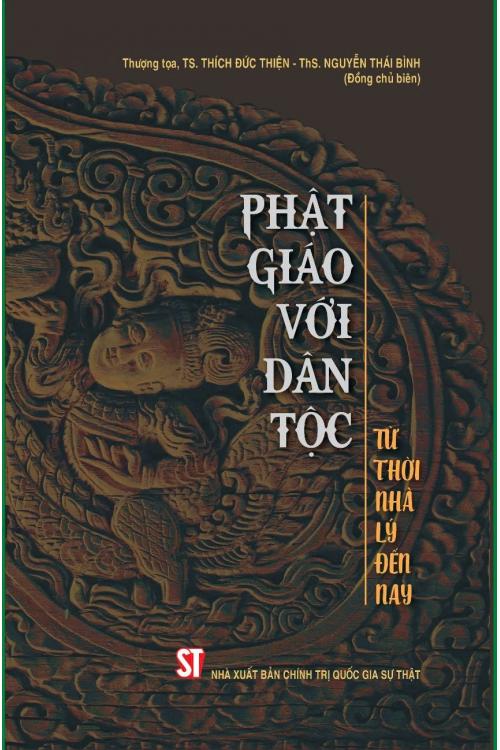 Thượng tọa, TS. THÍCH ĐỨC THIỆN - ThS. NGUYỄN THÁI BÌNH
(Đồng chủ biên)

PHẬT GIÁO VỚI DÂN TỘC

TỪ THỜI NHÀ LÝ ĐẾN NAY

ST

NHÀ XUẤT BẢN CHÍNH TRỊ QUỐC GIA SỰ THẬT